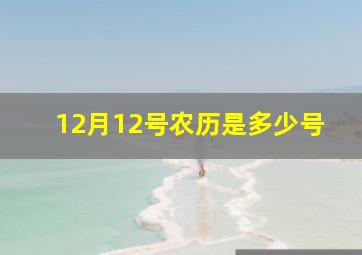 12月12号农历是多少号